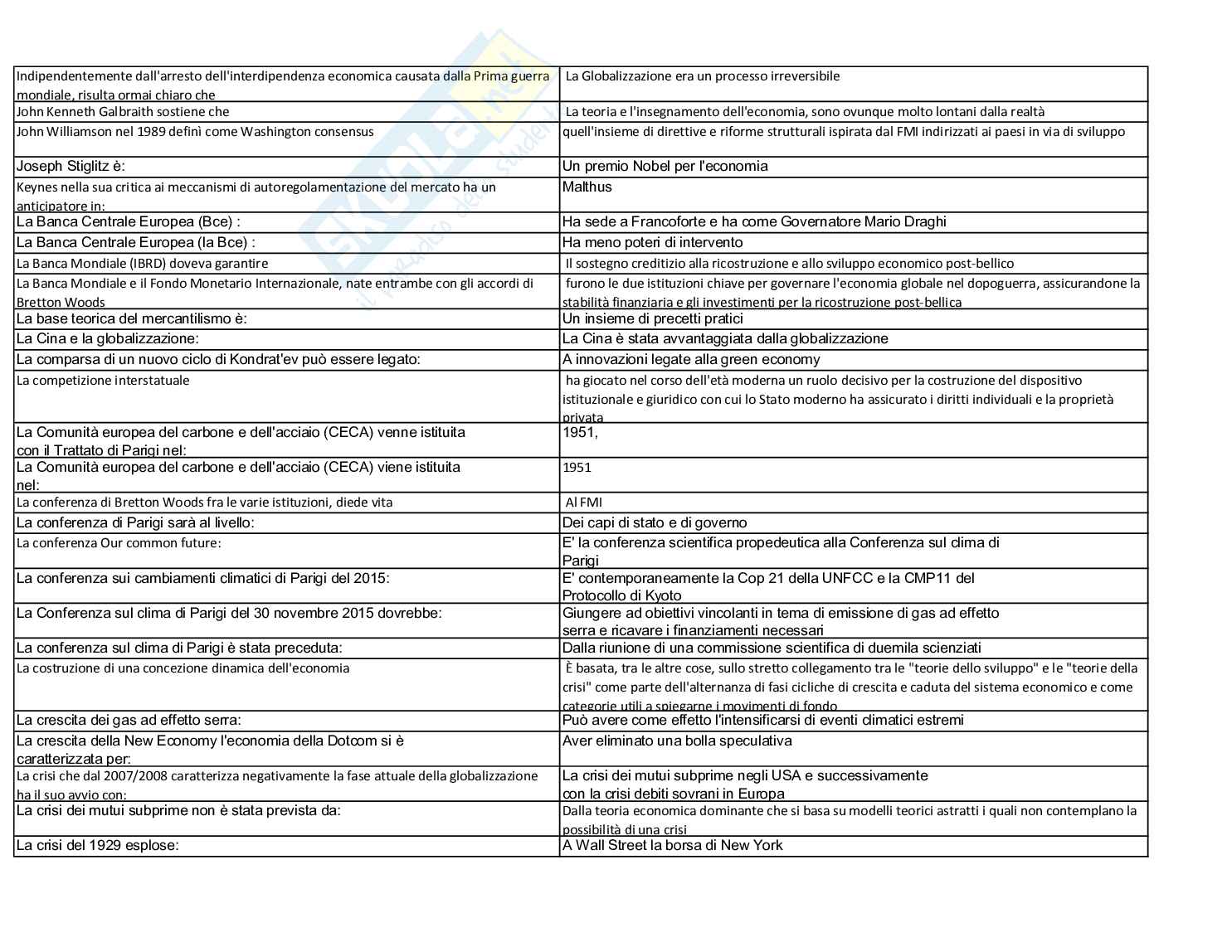 | | |
|---|---|
| Indipendentemente dall'arresto dell'interdipendenza economica causata dalla Prima guerra mondiale, risulta ormai chiaro che | La Globalizzazione era un processo irreversibile |
| John Kenneth Galbraith sostiene che | La teoria e l'insegnamento dell'economia, sono ovunque molto lontani dalla realtà |
| John Williamson nel 1989 definì come Washington consensus | quell'insieme di direttive e riforme strutturali ispirata dal FMI indirizzati ai paesi in via di sviluppo |
| Joseph Stiglitz è: | Un premio Nobel per l'economia |
| Keynes nella sua critica ai meccanismi di autoregolamentazione del mercato ha un anticipatore in: | Malthus |
| La Banca Centrale Europea (Bce) : | Ha sede a Francoforte e ha come Governatore Mario Draghi |
| La Banca Centrale Europea (la Bce) : | Ha meno poteri di intervento |
| La Banca Mondiale (IBRD) doveva garantire | Il sostegno creditizio alla ricostruzione e allo sviluppo economico post-bellico |
| La Banca Mondiale e il Fondo Monetario Internazionale, nate entrambe con gli accordi di Bretton Woods | furono le due istituzioni chiave per governare l'economia globale nel dopoguerra, assicurandone la stabilità finanziaria e gli investimenti per la ricostruzione post-bellica |
| La base teorica del mercantilismo è: | Un insieme di precetti pratici |
| La Cina e la globalizzazione: | La Cina è stata avvantaggiata dalla globalizzazione |
| La comparsa di un nuovo ciclo di Kondrat'ev può essere legato: | A innovazioni legate alla green economy |
| La competizione interstatuale | ha giocato nel corso dell'età moderna un ruolo decisivo per la costruzione del dispositivo istituzionale e giuridico con cui lo Stato moderno ha assicurato i diritti individuali e la proprietà privata |
| La Comunità europea del carbone e dell'acciaio (CECA) venne istituita con il Trattato di Parigi nel: | 1951, |
| La Comunità europea del carbone e dell'acciaio (CECA) viene istituita nel: | 1951 |
| La conferenza di Bretton Woods fra le varie istituzioni, diede vita | Al FMI |
| La conferenza di Parigi sarà al livello: | Dei capi di stato e di governo |
| La conferenza Our common future: | E' la conferenza scientifica propedeutica alla Conferenza sul clima di Parigi |
| La conferenza sui cambiamenti climatici di Parigi del 2015: | E' contemporaneamente la Cop 21 della UNFCC e la CMP11 del Protocollo di Kyoto |
| La Conferenza sul clima di Parigi del 30 novembre 2015 dovrebbe: | Giungere ad obiettivi vincolanti in tema di emissione di gas ad effetto serra e ricavare i finanziamenti necessari |
| La conferenza sul clima di Parigi è stata preceduta: | Dalla riunione di una commissione scientifica di duemila scienziati |
| La costruzione di una concezione dinamica dell'economia | È basata, tra le altre cose, sullo stretto collegamento tra le "teorie dello sviluppo" e le "teorie della crisi" come parte dell'alternanza di fasi cicliche di crescita e caduta del sistema economico e come categorie utili a spiegarne i movimenti di fondo |
| La crescita dei gas ad effetto serra: | Può avere come effetto l'intensificarsi di eventi climatici estremi |
| La crescita della New Economy l'economia della Dotcom si è caratterizzata per: | Aver eliminato una bolla speculativa |
| La crisi che dal 2007/2008 caratterizza negativamente la fase attuale della globalizzazione ha il suo avvio con: | La crisi dei mutui subprime negli USA e successivamente con la crisi debiti sovrani in Europa |
| La crisi dei mutui subprime non è stata prevista da: | Dalla teoria economica dominante che si basa su modelli teorici astratti i quali non contemplano la possibilità di una crisi |
| La crisi del 1929 esplose: | A Wall Street la borsa di New York |